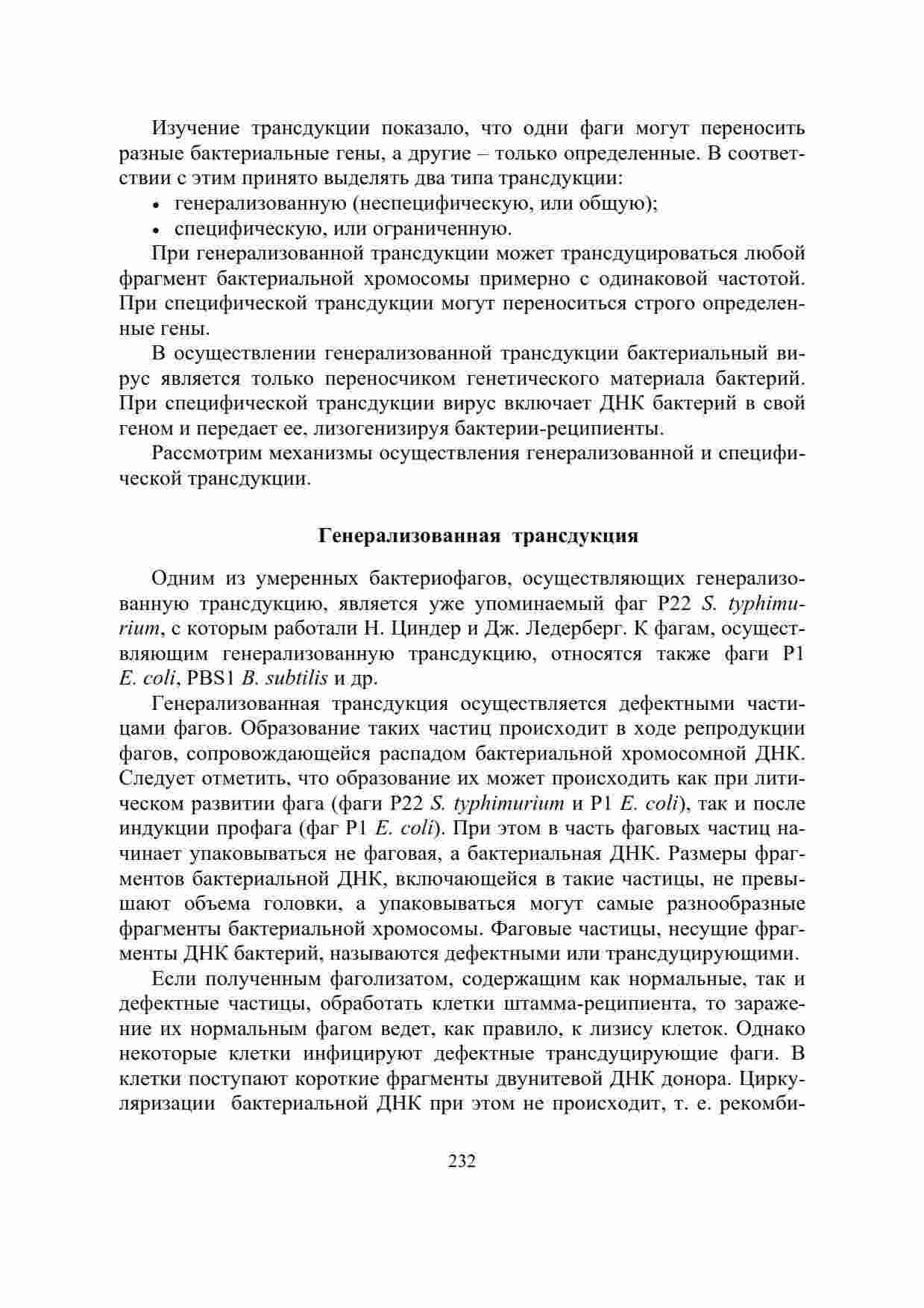 Изучение трансдукции показало, что одни фаги могут переносить разные бактериальные гены, а другие – только определенные. В соответствии с этим принято выделять два типа трансдукции:

• генерализованную (неспецифическую, или общую);
• специфическую, или ограниченную.

При генерализованной трансдукции может трансдуцироваться любой фрагмент бактериальной хромосомы примерно с одинаковой частотой. При специфической трансдукции могут переноситься строго определенные гены.

В осуществлении генерализованной трансдукции бактериальный вирус является только переносчиком генетического материала бактерий. При специфической трансдукции вирус включает ДНК бактерий в свой геном и передает ее, лизогенизируя бактерии-реципиенты.

Рассмотрим механизмы осуществления генерализованной и специфической трансдукции.

Генерализованная трансдукция

Одним из умеренных бактериофагов, осуществляющих генерализованную трансдукцию, является уже упоминаемый фаг P22 S. typhimurium, с которым работали Н. Циндер и Дж. Ледерберг. К фагам, осуществляющим генерализованную трансдукцию, относятся также фаги P1 E. coli, PBS1 B. subtilis и др.

Генерализованная трансдукция осуществляется дефектными частицами фагов. Образование таких частиц происходит в ходе репродукции фагов, сопровождающейся распадом бактериальной хромосомной ДНК. Следует отметить, что образование их может происходить как при литическом развитии фага (фаги P22 S. typhimurium и P1 E. coli), так и после индукции профага (фаг P1 E. coli). При этом в часть фаговых частиц начинает упаковываться не фаговая, а бактериальная ДНК. Размеры фрагментов бактериальной ДНК, включающейся в такие частицы, не превышают объема головки, а упаковываться могут самые разнообразные фрагменты бактериальной хромосомы. Фаговые частицы, несущие фрагменты ДНК бактерий, называются дефектными или трансдуцирующими.

Если полученным фаголизатом, содержащим как нормальные, так и дефектные частицы, обработать клетки штамма-реципиента, то заражение их нормальным фагом ведет, как правило, к лизису клеток. Однако некоторые клетки инфицируют дефектные трансдуцирующие фаги. В клетки поступают короткие фрагменты двунитевой ДНК донора. Циркуляризации бактериальной ДНК при этом не происходит, т. е. рекомби-

232